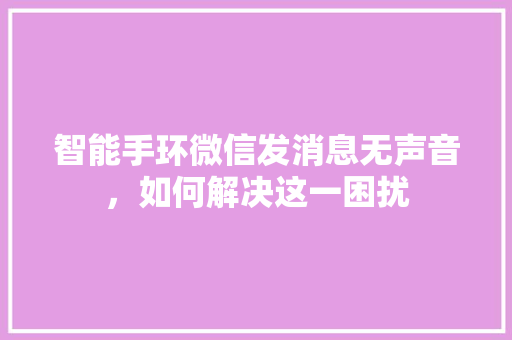 智能手环微信发消息无声音，如何解决这一困扰